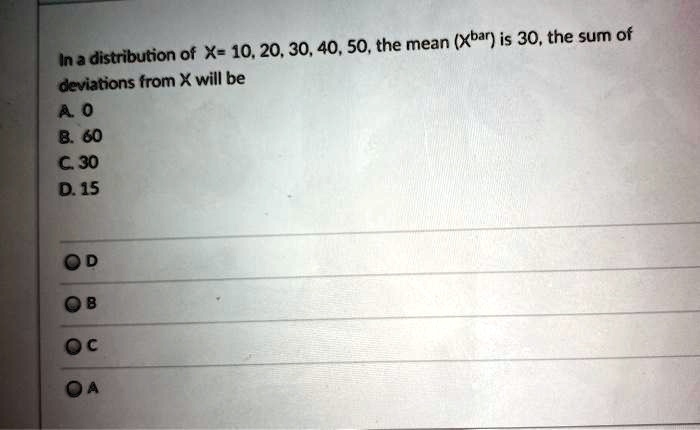 In a distribution of X= 10, 20, 30, 40, 50, the mean ($X^{bar}$) is 30, the sum of deviations from X will be

A. 0
B. 60
C. 30
D. 15

D

B

C

A